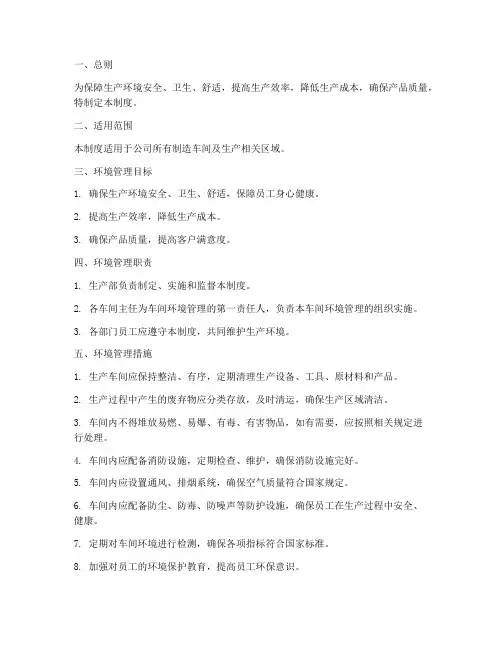 一、总则

为保障生产环境安全、卫生、舒适，提高生产效率，降低生产成本，确保产品质量，特制定本制度。

二、适用范围

本制度适用于公司所有制造车间及生产相关区域。

三、环境管理目标

1. 确保生产环境安全、卫生、舒适，保障员工身心健康。

2. 提高生产效率，降低生产成本。

3. 确保产品质量，提高客户满意度。

四、环境管理职责

1. 生产部负责制定、实施和监督本制度。

2. 各车间主任为车间环境管理的第一责任人，负责本车间环境管理的组织实施。

3. 各部门员工应遵守本制度，共同维护生产环境。

五、环境管理措施

1. 生产车间应保持整洁、有序，定期清理生产设备、工具、原材料和产品。

2. 生产过程中产生的废弃物应分类存放，及时清运，确保生产区域清洁。

3. 车间内不得堆放易燃、易爆、有毒、有害物品，如有需要，应按照相关规定进行处理。

4. 车间内应配备消防设施，定期检查、维护，确保消防设施完好。

5. 车间内应设置通风、排烟系统，确保空气质量符合国家规定。

6. 车间内应配备防尘、防毒、防噪声等防护设施，确保员工在生产过程中安全、健康。

7. 定期对车间环境进行检测，确保各项指标符合国家标准。

8. 加强对员工的环境保护教育，提高员工环保意识。